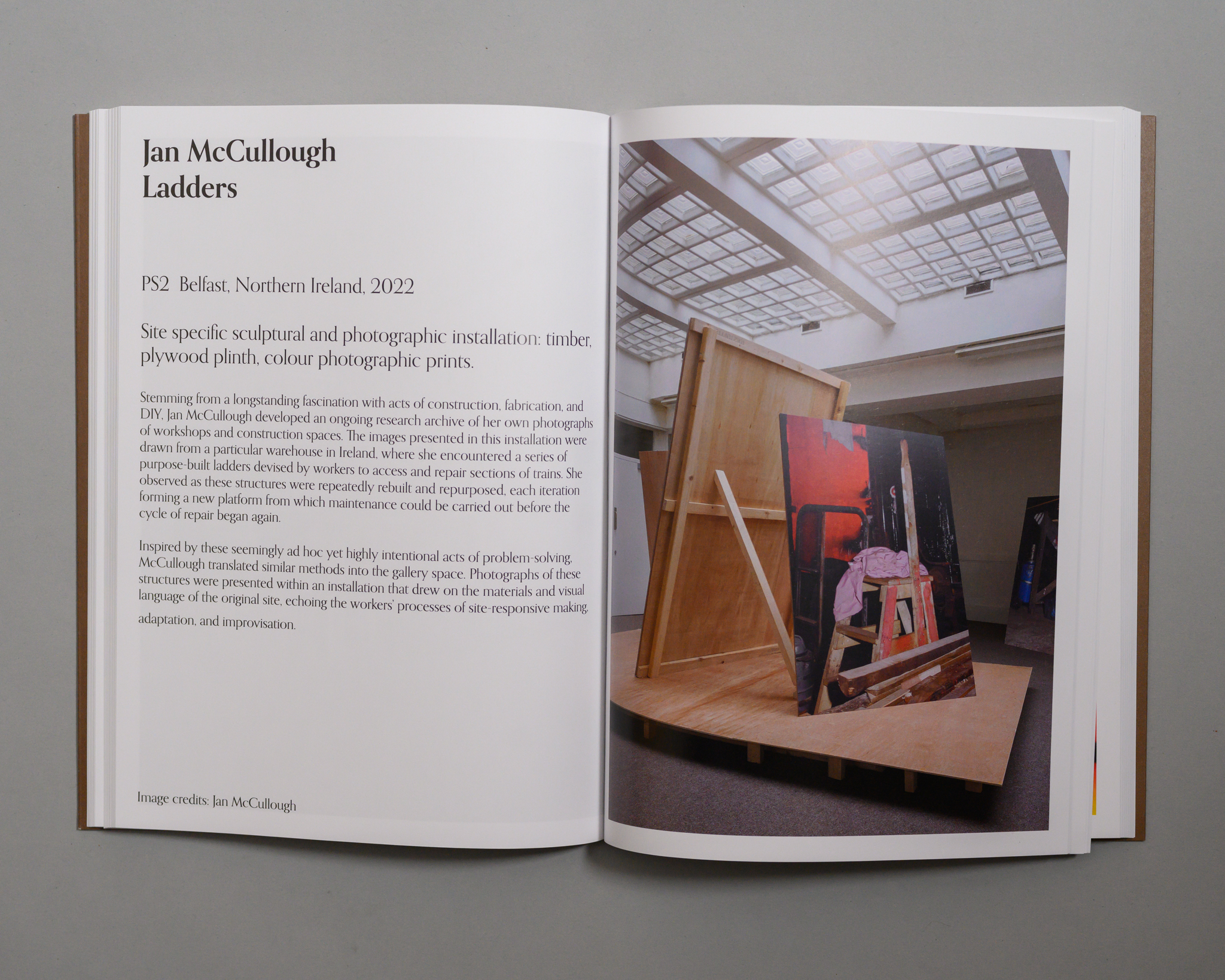 Jan McCullough
Ladders

PS2 Belfast, Northern Ireland, 2022

Site specific sculptural and photographic installation: timber, plywood plinth, colour photographic prints.

Stemming from a longstanding fascination with acts of construction, fabrication, and DIY, Jan McCullough developed an ongoing research archive of her own photographs of workshops and construction spaces. The images presented in this installation were drawn from a particular warehouse in Ireland, where she encountered a series of purpose-built ladders devised by workers to access and repair sections of trains. She observed as these structures were repeatedly rebuilt and repurposed, each iteration forming a new platform from which maintenance could be carried out before the cycle of repair began again.

Inspired by these seemingly ad hoc yet highly intentional acts of problem-solving, McCullough translated similar methods into the gallery space. Photographs of these structures were presented within an installation that drew on the materials and visual language of the original site, echoing the workers' processes of site-responsive making, adaptation, and improvisation.

Image credits: Jan McCullough